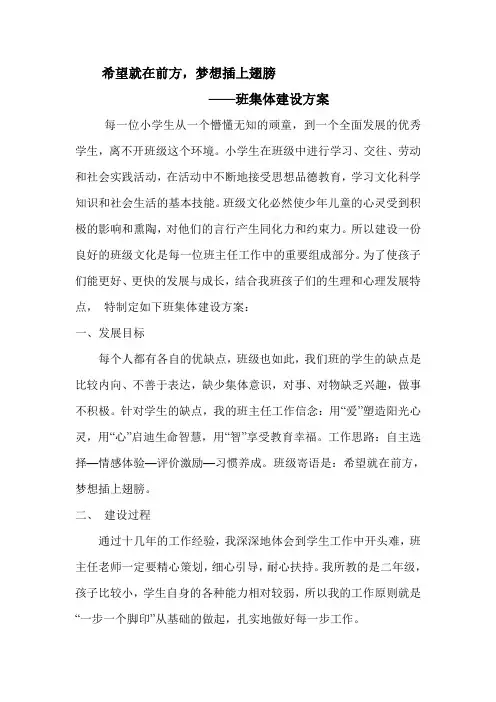 希望就在前方，梦想插上翅膀

——班集体建设方案

每一位小学生从一个懵懂无知的顽童，到一个全面发展的优秀学生，离不开班级这个环境。小学生在班级中进行学习、交往、劳动和社会实践活动，在活动中不断地接受思想品德教育，学习文化科学知识和社会生活的基本技能。班级文化必然使少年儿童的心灵受到积极的影响和熏陶，对他们的言行产生同化力和约束力。所以建设一份良好的班级文化是每一位班主任工作中的重要组成部分。为了使孩子们能更好、更快的发展与成长，结合我班孩子们的生理和心理发展特点， 特制定如下班集体建设方案：

一、发展目标

每个人都有各自的优缺点，班级也如此，我们班的学生的缺点是比较内向、不善于表达，缺少集体意识，对事、对物缺乏兴趣，做事不积极。针对学生的缺点，我的班主任工作信念：用“爱”塑造阳光心灵，用“心”启迪生命智慧，用“智”享受教育幸福。工作思路：自主选择—情感体验—评价激励—习惯养成。班级寄语是：希望就在前方，梦想插上翅膀。

二、 建设过程

通过十几年的工作经验，我深深地体会到学生工作中开头难，班主任老师一定要精心策划，细心引导，耐心扶持。我所教的是二年级，孩子比较小，学生自身的各种能力相对较弱，所以我的工作原则就是“一步一个脚印”从基础的做起，扎实地做好每一步工作。